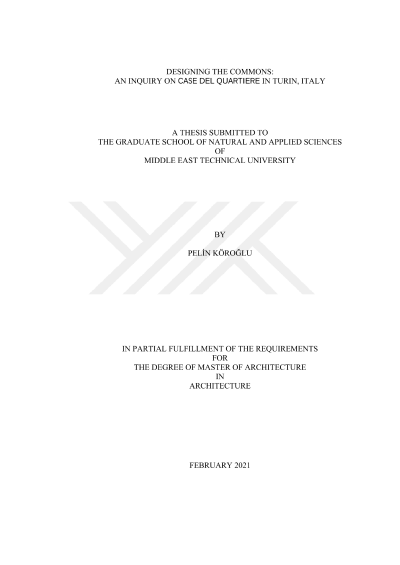 DESIGNING THE COMMONS:
AN INQUIRY ON CASE DEL QUARTIERE IN TURIN, ITALY

A THESIS SUBMITTED TO
THE GRADUATE SCHOOL OF NATURAL AND APPLIED SCIENCES
OF
MIDDLE EAST TECHNICAL UNIVERSITY

BY

PELİN KÖROĞLU

IN PARTIAL FULFILLMENT OF THE REQUIREMENTS
FOR
THE DEGREE OF MASTER OF ARCHITECTURE
IN
ARCHITECTURE

FEBRUARY 2021